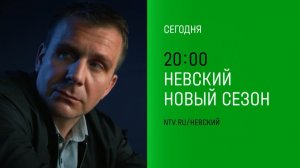 СЕГОДНЯ

20:00
НЕВСКИЙ
НОВЫЙ СЕЗОН

NTV.RU/НЕВСКИЙ